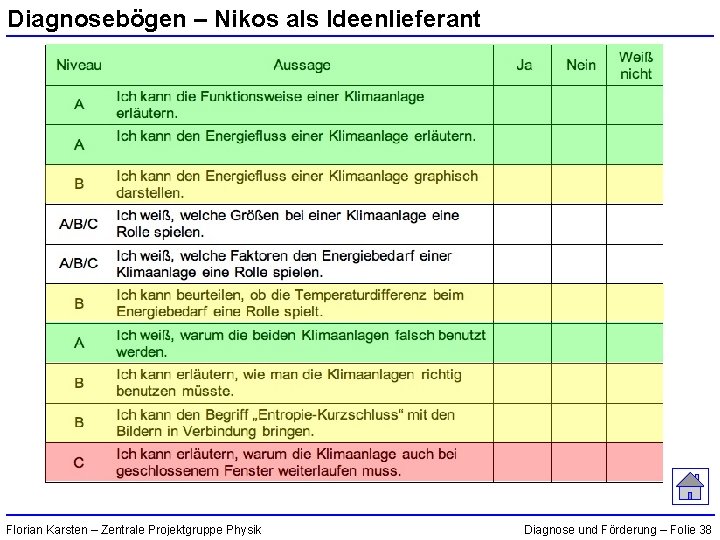 Diagnosebögen – Nikos als Ideenlieferant

| Niveau | Aussage | Ja | Nein | Weiß nicht |
|---|---|---|---|---|
| A | Ich kann die Funktionsweise einer Klimaanlage erläutern. | | | |
| A | Ich kann den Energiefluss einer Klimaanlage erläutern. | | | |
| B | Ich kann den Energiefluss einer Klimaanlage graphisch darstellen. | | | |
| A/B/C | Ich weiß, welche Größen bei einer Klimaanlage eine Rolle spielen. | | | |
| A/B/C | Ich weiß, welche Faktoren den Energiebedarf einer Klimaanlage eine Rolle spielen. | | | |
| B | Ich kann beurteilen, ob die Temperaturdifferenz beim Energiebedarf eine Rolle spielt. | | | |
| A | Ich weiß, warum die beiden Klimaanlagen falsch benutzt werden. | | | |
| B | Ich kann erläutern, wie man die Klimaanlagen richtig benutzen müsste. | | | |
| B | Ich kann den Begriff „Entropie-Kurzschluss“ mit den Bildern in Verbindung bringen. | | | |
| C | Ich kann erläutern, warum die Klimaanlage auch bei geschlossenem Fenster weiterlaufen muss. | | | |

Florian Karsten – Zentrale Projektgruppe Physik

Diagnose und Förderung – Folie 38